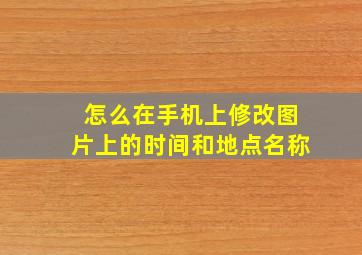 怎么在手机上修改图片上的时间和地点名称